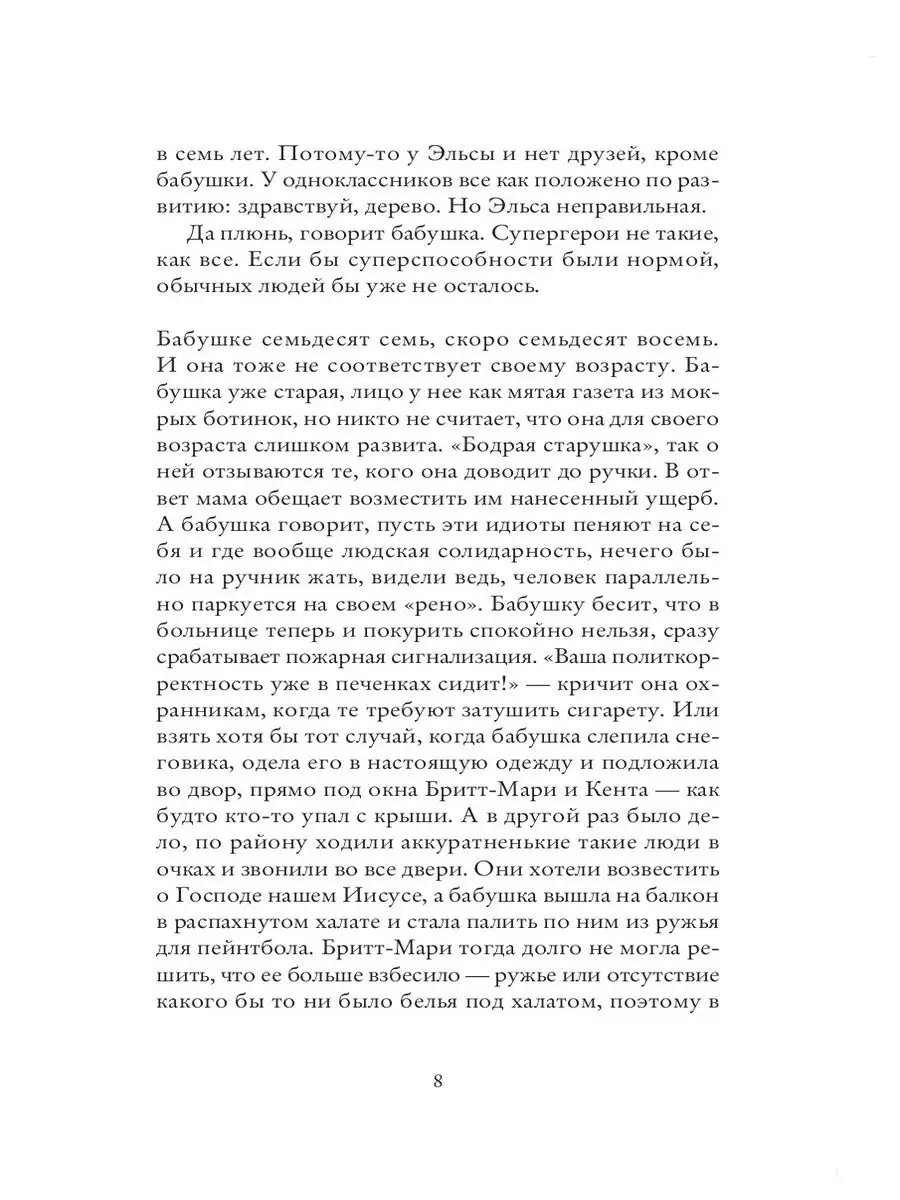 в семь лет. Потому-то у Эльсы и нет друзей, кроме бабушки. У одноклассников все как положено по развитию: здравствуй, дерево. Но Эльса неправильная.

Да плюнь, говорит бабушка. Супергерои не такие, как все. Если бы суперспособности были нормой, обычных людей бы уже не осталось.

Бабушке семьдесят семь, скоро семьдесят восемь. И она тоже не соответствует своему возрасту. Бабушка уже старая, лицо у нее как мятая газета из мокрых ботинок, но никто не считает, что она для своего возраста слишком развита. «Бодрая старушка», так о ней отзываются те, кого она доводит до ручки. В ответ мама обещает возместить им нанесенный ущерб. А бабушка говорит, пусть эти идиоты пеняют на себя и где вообще людская солидарность, нечего было на ручник жать, видели ведь, человек параллельно паркуется на своем «рено». Бабушку бесит, что в больнице теперь и покурить спокойно нельзя, сразу срабатывает пожарная сигнализация. «Ваша политкорректность уже в печенках сидит!» — кричит она охранникам, когда те требуют затушить сигарету. Или взять хотя бы тот случай, когда бабушка слепила снеговика, одела его в настоящую одежду и подложила во двор, прямо под окна Бритт-Мари и Кента — как будто кто-то упал с крыши. А в другой раз было дело, по району ходили аккуратненькие такие люди в очках и звонили во все двери. Они хотели возвестить о Господе нашем Иисусе, а бабушка вышла на балкон в распахнутом халате и стала палить по ним из ружья для пейнтбола. Бритт-Мари тогда долго не могла решить, что ее больше взбесило — ружье или отсутствие какого бы то ни было белья под халатом, поэтому в

8